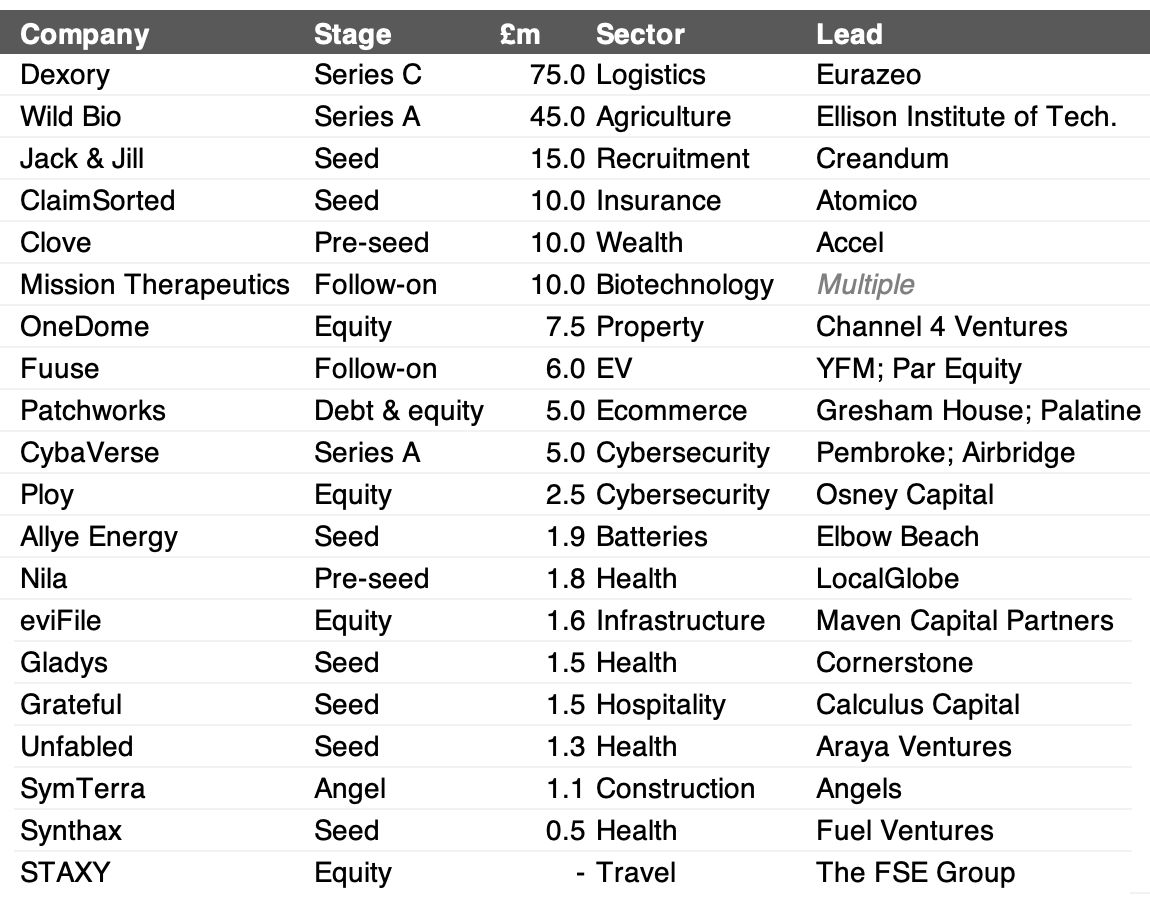 | Company | Stage | £m | Sector | Lead |
|---|---|---|---|---|
| Dexory | Series C | 75.0 | Logistics | Eurazeo |
| Wild Bio | Series A | 45.0 | Agriculture | Ellison Institute of Tech. |
| Jack & Jill | Seed | 15.0 | Recruitment | Creandum |
| ClaimSorted | Seed | 10.0 | Insurance | Atomico |
| Clove | Pre-seed | 10.0 | Wealth | Accel |
| Mission Therapeutics | Follow-on | 10.0 | Biotechnology | Multiple |
| OneDome | Equity | 7.5 | Property | Channel 4 Ventures |
| Fuuse | Follow-on | 6.0 | EV | YFM; Par Equity |
| Patchworks | Debt & equity | 5.0 | Ecommerce | Gresham House; Palatine |
| CybaVerse | Series A | 5.0 | Cybersecurity | Pembroke; Airbridge |
| Ploy | Equity | 2.5 | Cybersecurity | Osney Capital |
| Allye Energy | Seed | 1.9 | Batteries | Elbow Beach |
| Nila | Pre-seed | 1.8 | Health | LocalGlobe |
| eviFile | Equity | 1.6 | Infrastructure | Maven Capital Partners |
| Gladys | Seed | 1.5 | Health | Cornerstone |
| Grateful | Seed | 1.5 | Hospitality | Calculus Capital |
| Unfabled | Seed | 1.3 | Health | Araya Ventures |
| SymTerra | Angel | 1.1 | Construction | Angels |
| Synthax | Seed | 0.5 | Health | Fuel Ventures |
| STAXY | Equity | - | Travel | The FSE Group |